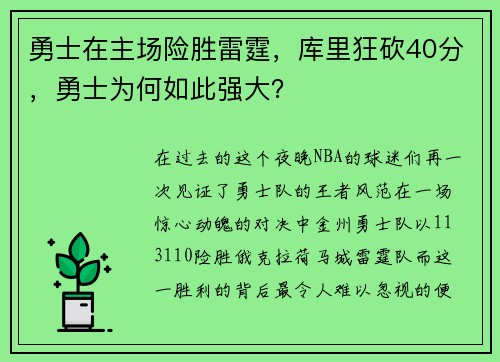 勇士在主场险胜雷霆，库里狂砍40分，勇士为何如此强大？

在过去的这个夜晚NBA的球迷们再一次见证了勇士队的王者风范在一场惊心动魄的对决中金州勇士队以113110险胜俄克拉荷马城雷霆队而这一胜利的背后最令人难以忽视的便